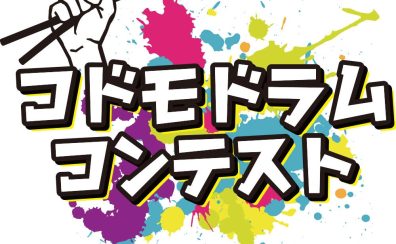 コドモドラム
コンテスト